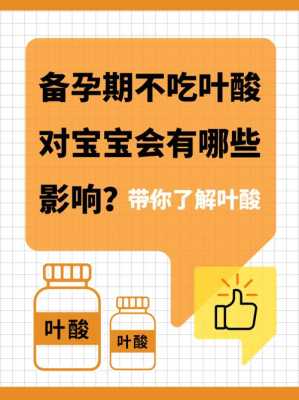 备孕期不吃叶酸对宝宝会有哪些影响？带你了解叶酸

叶酸

叶酸